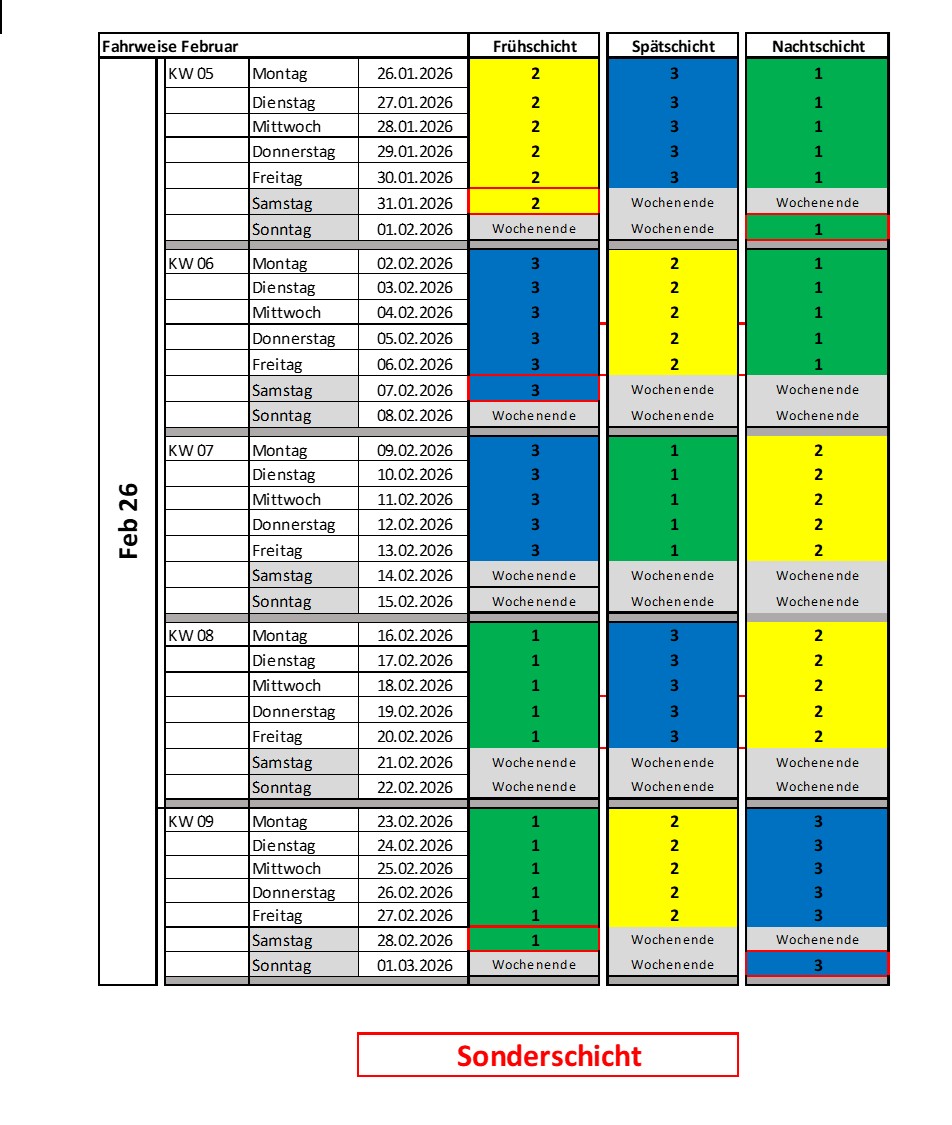 | Fahrweise Februar | | | | Frühschicht | Spätschicht | Nachtschicht |
|---|---|---|---|---|---|---|
| Feb 26 | KW 05 | Montag | 26.01.2026 | 2 | 3 | 1 |
| | | Dienstag | 27.01.2026 | 2 | 3 | 1 |
| | | Mittwoch | 28.01.2026 | 2 | 3 | 1 |
| | | Donnerstag | 29.01.2026 | 2 | 3 | 1 |
| | | Freitag | 30.01.2026 | 2 | 3 | 1 |
| | | Samstag | 31.01.2026 | 2 | Wochenende | Wochenende |
| | | Sonntag | 01.02.2026 | Wochenende | Wochenende | 1 |
| | KW 06 | Montag | 02.02.2026 | 3 | 2 | 1 |
| | | Dienstag | 03.02.2026 | 3 | 2 | 1 |
| | | Mittwoch | 04.02.2026 | 3 | 2 | 1 |
| | | Donnerstag | 05.02.2026 | 3 | 2 | 1 |
| | | Freitag | 06.02.2026 | 3 | 2 | 1 |
| | | Samstag | 07.02.2026 | 3 | Wochenende | Wochenende |
| | | Sonntag | 08.02.2026 | Wochenende | Wochenende | Wochenende |
| | KW 07 | Montag | 09.02.2026 | 3 | 1 | 2 |
| | | Dienstag | 10.02.2026 | 3 | 1 | 2 |
| | | Mittwoch | 11.02.2026 | 3 | 1 | 2 |
| | | Donnerstag | 12.02.2026 | 3 | 1 | 2 |
| | | Freitag | 13.02.2026 | 3 | 1 | 2 |
| | | Samstag | 14.02.2026 | Wochenende | Wochenende | Wochenende |
| | | Sonntag | 15.02.2026 | Wochenende | Wochenende | Wochenende |
| | KW 08 | Montag | 16.02.2026 | 1 | 3 | 2 |
| | | Dienstag | 17.02.2026 | 1 | 3 | 2 |
| | | Mittwoch | 18.02.2026 | 1 | 3 | 2 |
| | | Donnerstag | 19.02.2026 | 1 | 3 | 2 |
| | | Freitag | 20.02.2026 | 1 | 3 | 2 |
| | | Samstag | 21.02.2026 | Wochenende | Wochenende | Wochenende |
| | | Sonntag | 22.02.2026 | Wochenende | Wochenende | Wochenende |
| | KW 09 | Montag | 23.02.2026 | 1 | 2 | 3 |
| | | Dienstag | 24.02.2026 | 1 | 2 | 3 |
| | | Mittwoch | 25.02.2026 | 1 | 2 | 3 |
| | | Donnerstag | 26.02.2026 | 1 | 2 | 3 |
| | | Freitag | 27.02.2026 | 1 | 2 | 3 |
| | | Samstag | 28.02.2026 | 1 | Wochenende | Wochenende |
| | | Sonntag | 01.03.2026 | Wochenende | Wochenende | 3 |

Sonderschicht